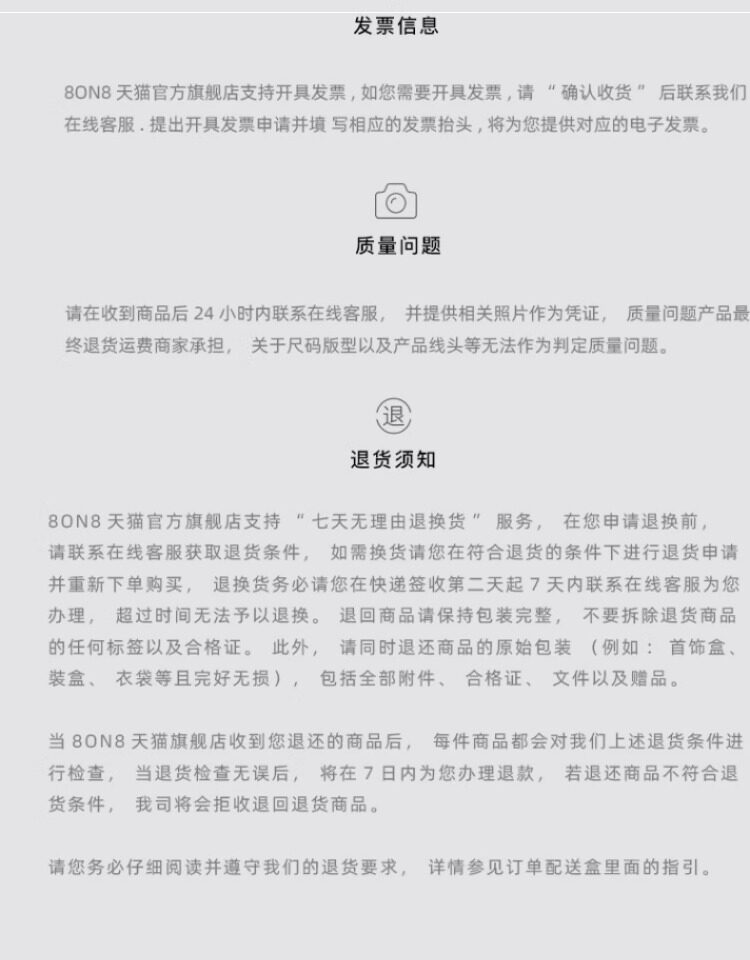 发票信息

8ON8天猫官方旗舰店支持开具发票，如您需要开具发票，请“确认收货”后联系我们在线客服．提出开具发票申请并填写相应的发票抬头，将为您提供对应的电子发票。

质量问题

请在收到商品后24小时内联系在线客服，并提供相关照片作为凭证，质量问题产品最终退货运费商家承担，关于尺码版型以及产品线头等无法作为判定质量问题。

退

退货须知

8ON8天猫官方旗舰店支持“七天无理由退换货”服务，在您申请退换前，请联系在线客服获取退货条件，如需换货请您在符合退货的条件下进行退货申请并重新下单购买，退换货务必请您在快递签收第二天起7天内联系在线客服为您办理，超过时间无法予以退换。退回商品请保持包装完整，不要拆除退货商品的任何标签以及合格证。此外，请同时退还商品的原始包装（例如：首饰盒、装盒、衣袋等且完好无损），包括全部附件、合格证、文件以及赠品。

当8ON8天猫旗舰店收到您退还的商品后，每件商品都会对我们上述退货条件进行检查，当退货检查无误后，将在7日内为您办理退款，若退还商品不符合退货条件，我司将会拒收退回退货商品。

请您务必仔细阅读并遵守我们的退货要求，详情参见订单配送盒里面的指引。